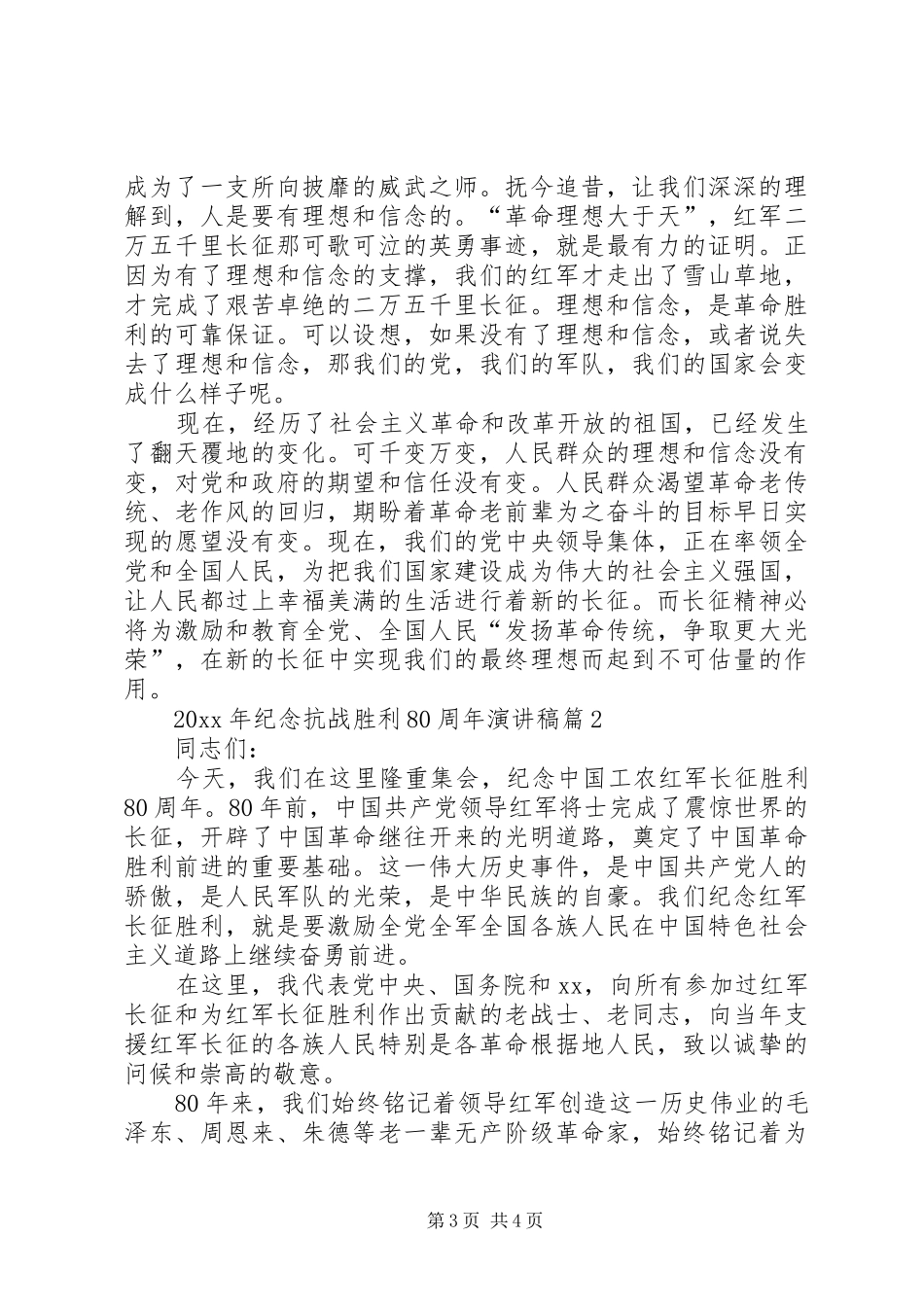 成为了一支所向披靡的威武之师。抚今追昔，让我们深深的理解到，人是要有理想和信念的。“革命理想大于天”，红军二万五千里长征那可歌可泣的英勇事迹，就是最有力的证明。正因为有了理想和信念的支撑，我们的红军才走出了雪山草地，才完成了艰苦卓绝的二万五千里长征。理想和信念，是革命胜利的可靠保证。可以设想，如果没有了理想和信念，或者说失去了理想和信念，那我们的党，我们的军队，我们的国家会变成什么样子呢。

现在，经历了社会主义革命和改革开放的祖国，已经发生了翻天覆地的变化。可千变万变，人民群众的理想和信念没有变，对党和政府的期望和信任没有变。人民群众渴望革命老传统、老作风的回归，期盼着革命老前辈为之奋斗的目标早日实现的愿望没有变。现在，我们的党中央领导集体，正在率领全党和全国人民，为把我们国家建设成为伟大的社会主义强国，让人民都过上幸福美满的生活进行着新的长征。而长征精神必将为激励和教育全党、全国人民“发扬革命传统，争取更大光荣”，在新的长征中实现我们的最终理想而起到不可估量的作用。

20xx 年纪念抗战胜利 80 周年演讲稿篇 2

同志们：

今天，我们在这里隆重集会，纪念中国工农红军长征胜利 80 周年。80 年前，中国共产党领导红军将士完成了震惊世界的长征，开辟了中国革命继往开来的光明道路，奠定了中国革命胜利前进的重要基础。这一伟大历史事件，是中国共产党人的骄傲，是人民军队的光荣，是中华民族的自豪。我们纪念红军长征胜利，就是要激励全党全军全国各族人民在中国特色社会主义道路上继续奋勇前进。

在这里，我代表党中央、国务院和 xx，向所有参加过红军长征和为红军长征胜利作出贡献的老战士、老同志，向当年支援红军长征的各族人民特别是各革命根据地人民，致以诚挚的问候和崇高的敬意。

80 年来，我们始终铭记着领导红军创造这一历史伟业的毛泽东、周恩来、朱德等老一辈无产阶级革命家，始终铭记着为

第 3 页 共 4 页